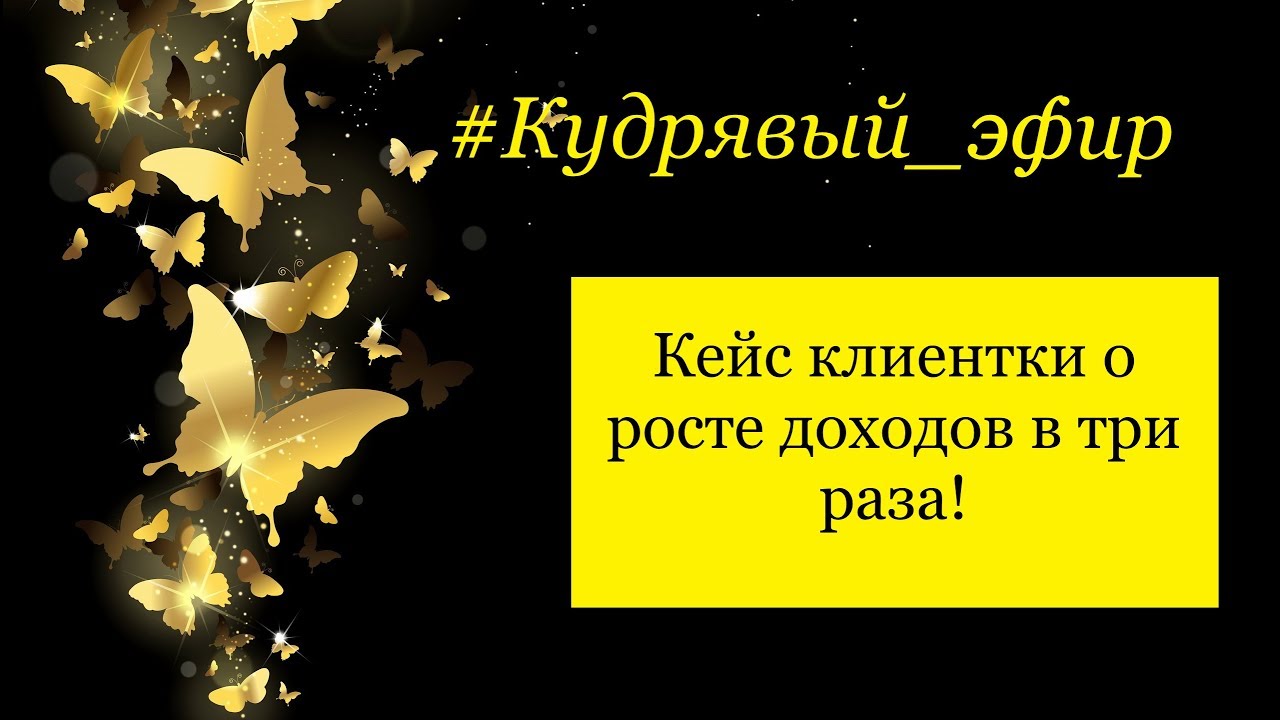 #Кудрявый_эфир

Кейс клиентки о росте доходов в три раза!